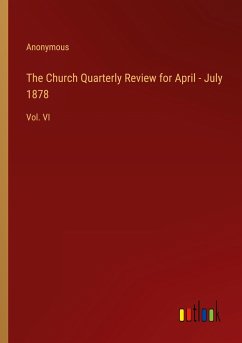 Anonymous

The Church Quarterly Review for April - July 1878

Vol. VI

outlook